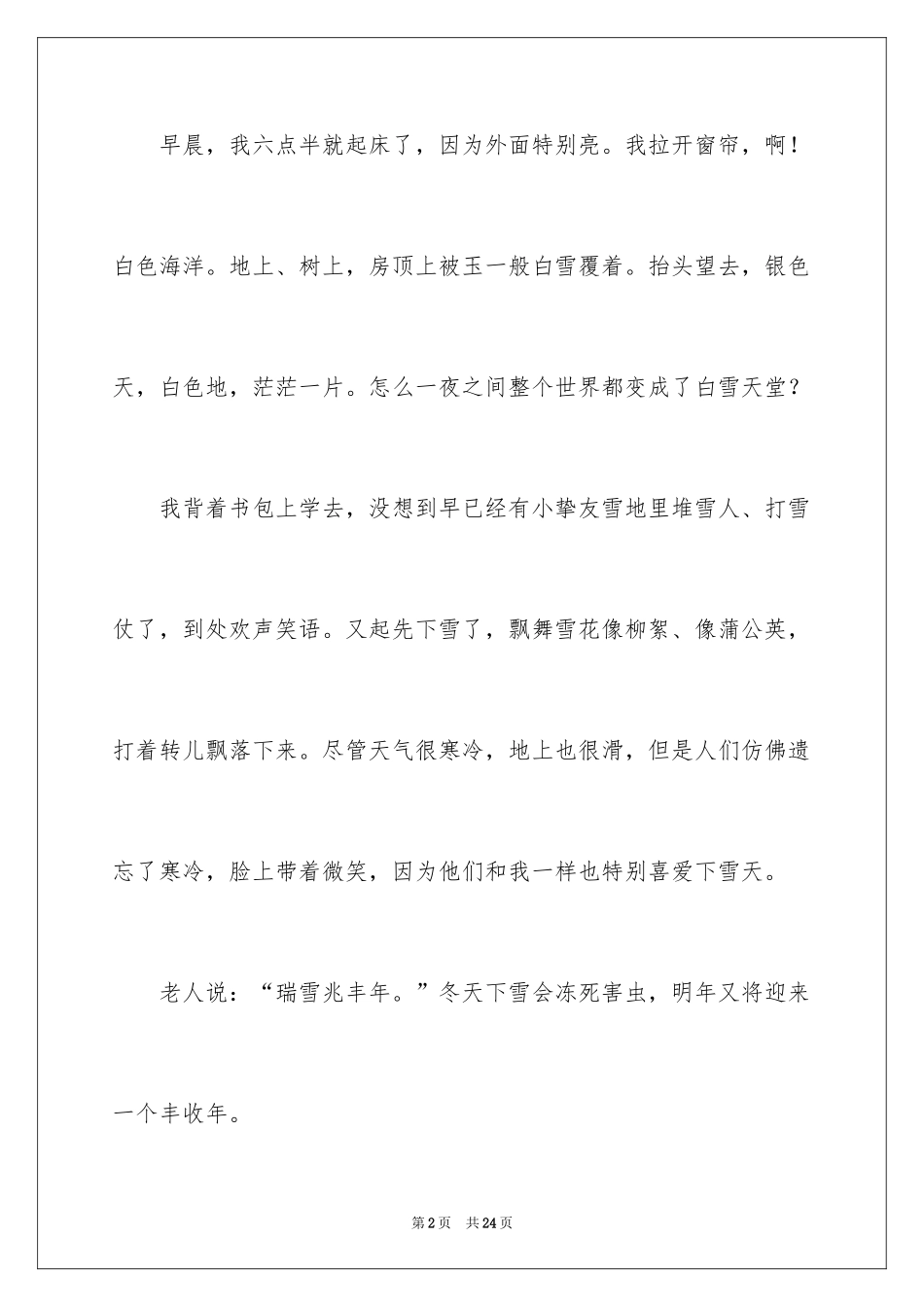 早晨，我六点半就起床了，因为外面特别亮。我拉开窗帘，啊！白色海洋。地上、树上，房顶上被玉一般白雪覆着。抬头望去，银色天，白色地，茫茫一片。怎么一夜之间整个世界都变成了白雪天堂？

我背着书包上学去，没想到早已经有小挚友雪地里堆雪人、打雪仗了，到处欢声笑语。又起先下雪了，飘舞雪花像柳絮、像蒲公英，打着转儿飘落下来。尽管天气很寒冷，地上也很滑，但是人们仿佛遗忘了寒冷，脸上带着微笑，因为他们和我一样也特别喜爱下雪天。

老人说：“瑞雪兆丰年。”冬天下雪会冻死害虫，明年又将迎来一个丰收年。

第2页 共24页